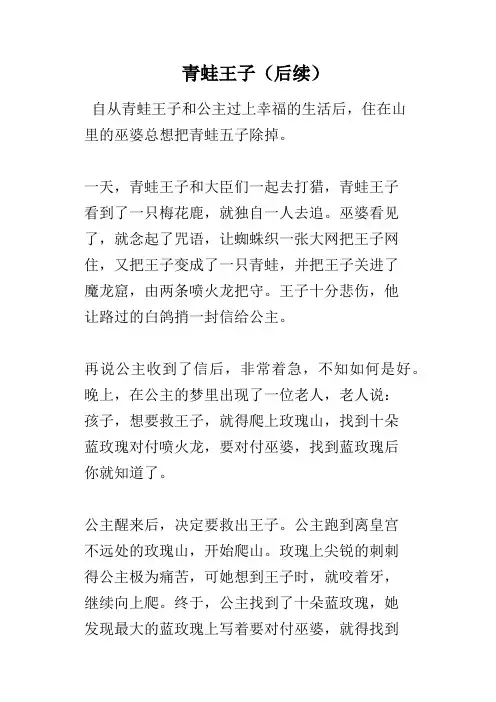 青蛙王子（后续）

自从青蛙王子和公主过上幸福的生活后，住在山里的巫婆总想把青蛙五子除掉。

一天，青蛙王子和大臣们一起去打猎，青蛙王子看到了一只梅花鹿，就独自一人去追。巫婆看见了，就念起了咒语，让蜘蛛织一张大网把王子网住，又把王子变成了一只青蛙，并把王子关进了魔龙窟，由两条喷火龙把守。王子十分悲伤，他让路过的白鸽捎一封信给公主。

再说公主收到了信后，非常着急，不知如何是好。晚上，在公主的梦里出现了一位老人，老人说：孩子，想要救王子，就得爬上玫瑰山，找到十朵蓝玫瑰对付喷火龙，要对付巫婆，找到蓝玫瑰后你就知道了。

公主醒来后，决定要救出王子。公主跑到离皇宫不远处的玫瑰山，开始爬山。玫瑰上尖锐的刺刺得公主极为痛苦，可她想到王子时，就咬着牙，继续向上爬。终于，公主找到了十朵蓝玫瑰，她发现最大的蓝玫瑰上写着要对付巫婆，就得找到